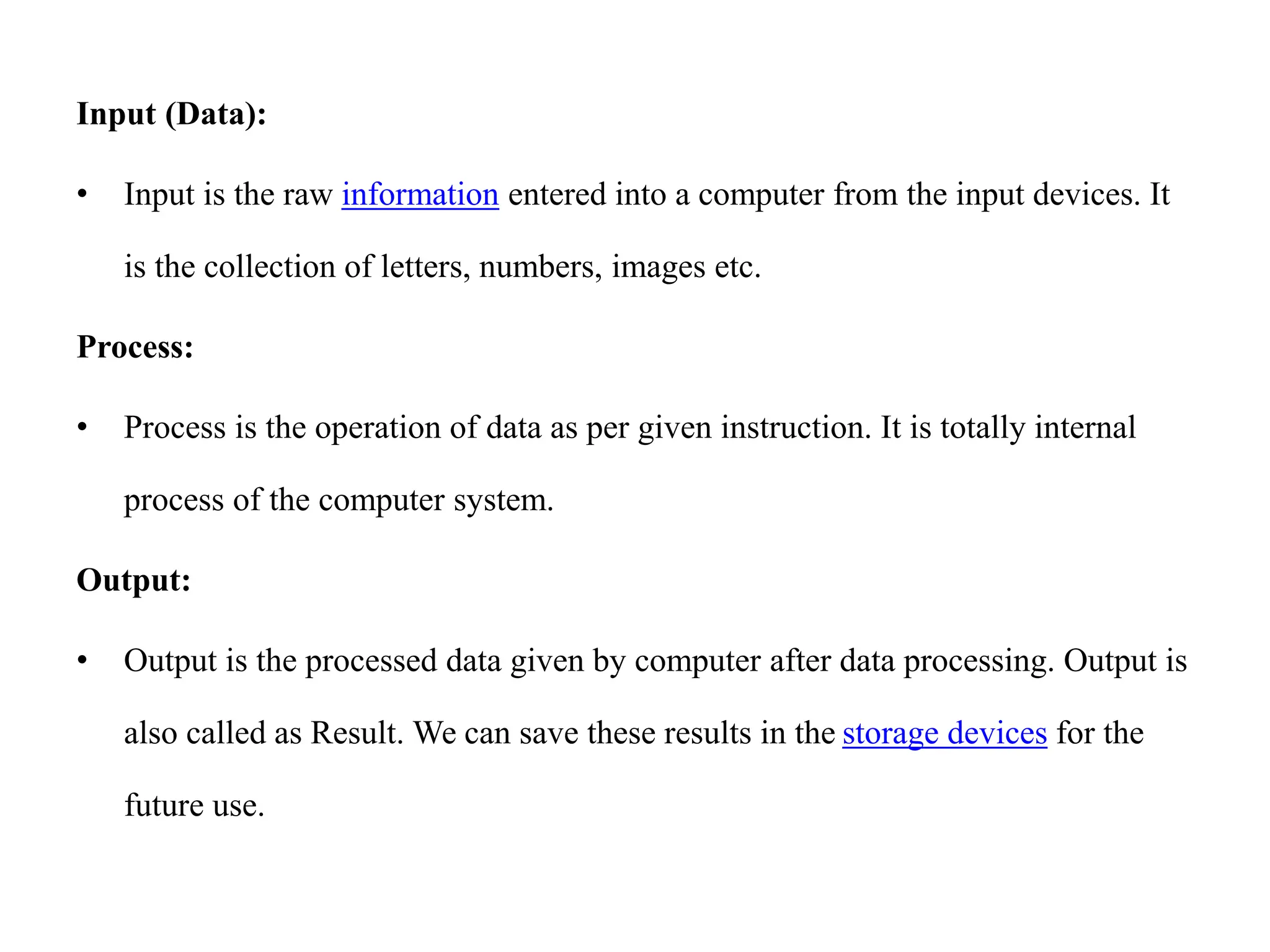 Input (Data):

• Input is the raw information entered into a computer from the input devices. It is the collection of letters, numbers, images etc.

Process:

• Process is the operation of data as per given instruction. It is totally internal process of the computer system.

Output:

• Output is the processed data given by computer after data processing. Output is also called as Result. We can save these results in the storage devices for the future use.